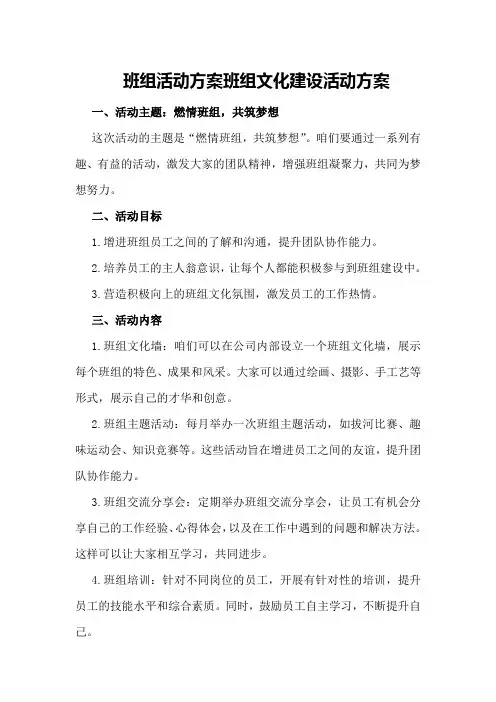 班组活动方案班组文化建设活动方案

一、活动主题：燃情班组，共筑梦想

这次活动的主题是“燃情班组，共筑梦想”。咱们要通过一系列有趣、有益的活动，激发大家的团队精神，增强班组凝聚力，共同为梦想努力。

二、活动目标

1.增进班组员工之间的了解和沟通，提升团队协作能力。

2.培养员工的主人翁意识，让每个人都能积极参与到班组建设中。

3.营造积极向上的班组文化氛围，激发员工的工作热情。

三、活动内容

1.班组文化墙：咱们可以在公司内部设立一个班组文化墙，展示每个班组的特色、成果和风采。大家可以通过绘画、摄影、手工艺等形式，展示自己的才华和创意。

2.班组主题活动：每月举办一次班组主题活动，如拔河比赛、趣味运动会、知识竞赛等。这些活动旨在增进员工之间的友谊，提升团队协作能力。

3.班组交流分享会：定期举办班组交流分享会，让员工有机会分享自己的工作经验、心得体会，以及在工作中遇到的问题和解决方法。这样可以让大家相互学习，共同进步。

4.班组培训：针对不同岗位的员工，开展有针对性的培训，提升员工的技能水平和综合素质。同时，鼓励员工自主学习，不断提升自己。